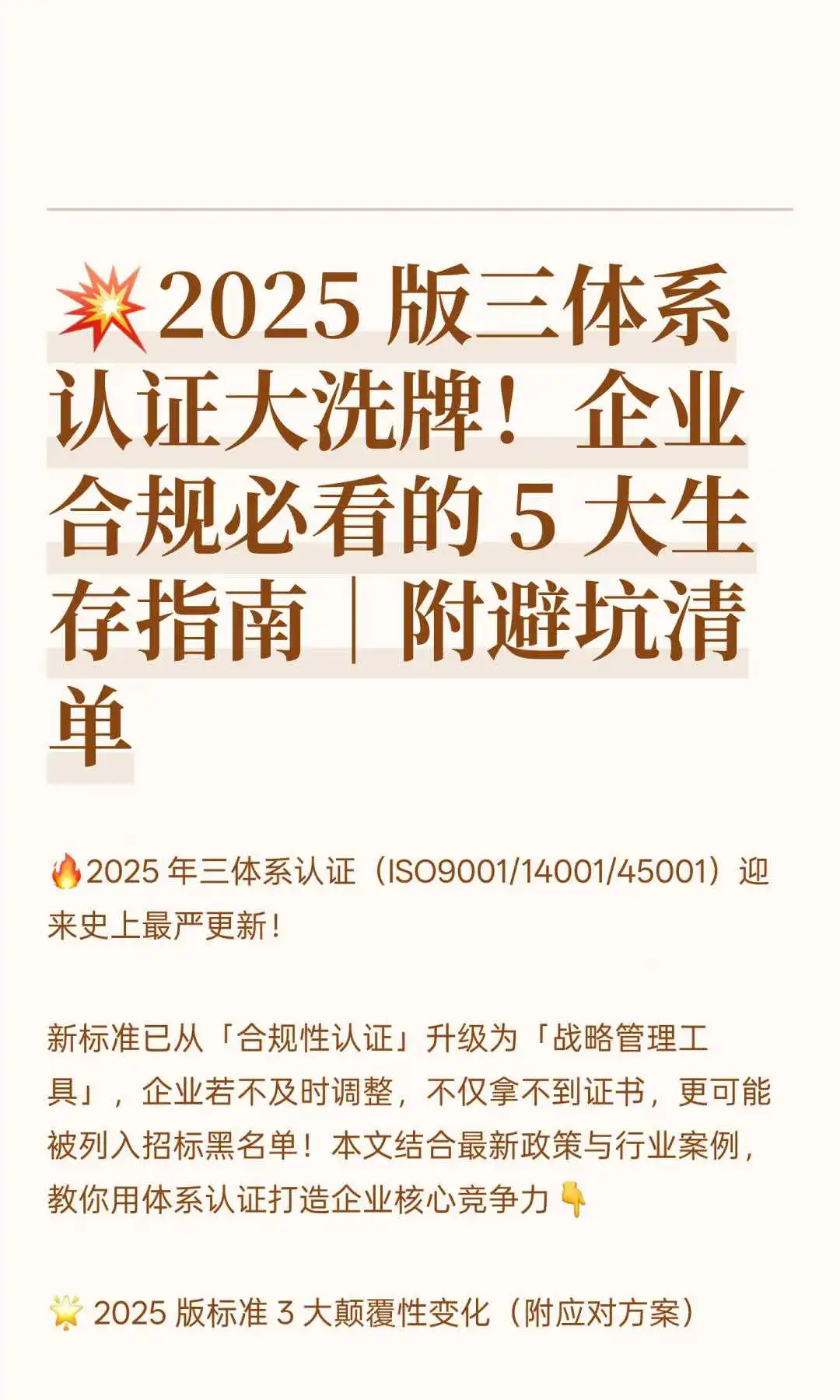 💥2025 版三体系认证大洗牌！企业合规必看的 5 大生存指南｜附避坑清单

🔥2025 年三体系认证（ISO9001/14001/45001）迎来史上最严更新！

新标准已从「合规性认证」升级为「战略管理工具」，企业若不及时调整，不仅拿不到证书，更可能被列入招标黑名单！本文结合最新政策与行业案例，教你用体系认证打造企业核心竞争力👇

🌟 2025 版标准 3 大颠覆性变化（附应对方案）